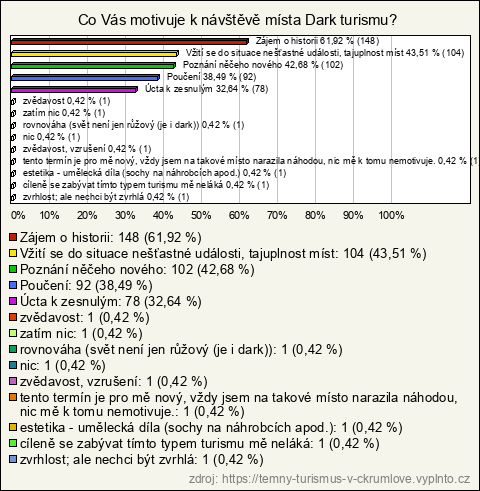 Co Vás motivuje k návštěvě místa Dark turismu?

Zájem o historii 61,92 % (148)
Vžití se do situace nešťastné události, tajuplnost míst 43,51 % (104)
Poznání něčeho nového 42,68 % (102)
Poučení 38,49 % (92)
Úcta k zesnulým 32,64 % (78)
zvědavost 0,42 % (1)
zatím nic 0,42 % (1)
rovnováha (svět není jen růžový (je i dark)) 0,42 % (1)
nic 0,42 % (1)
zvědavost, vzrušení 0,42 % (1)
tento termín je pro mě nový, vždy jsem na takové místo narazila náhodou, nic mě k tomu nemotivuje. 0,42 % (1
estetika - umělecká díla (sochy na náhrobcích apod.) 0,42 % (1)
cíleně se zabývat tímto typem turismu mě neláká 0,42 % (1)
zvrhlost; ale nechci být zvrhlá 0,42 % (1)

0% 10% 20% 30% 40% 50% 60% 70% 80% 90% 100%

Zájem o historii: 148 (61,92 %)
Vžití se do situace nešťastné události, tajuplnost míst: 104 (43,51 %)
Poznání něčeho nového: 102 (42,68 %)
Poučení: 92 (38,49 %)
Úcta k zesnulým: 78 (32,64 %)
zvědavost: 1 (0,42 %)
zatím nic: 1 (0,42 %)
rovnováha (svět není jen růžový (je i dark)): 1 (0,42 %)
nic: 1 (0,42 %)
zvědavost, vzrušení: 1 (0,42 %)
tento termín je pro mě nový, vždy jsem na takové místo narazila náhodou, nic mě k tomu nemotivuje.: 1 (0,42 %)
estetika - umělecká díla (sochy na náhrobcích apod.): 1 (0,42 %)
cíleně se zabývat tímto typem turismu mě neláká: 1 (0,42 %)
zvrhlost; ale nechci být zvrhlá: 1 (0,42 %)

zdroj: https://temny-turismus-v-ckrumlove.vyplnto.cz